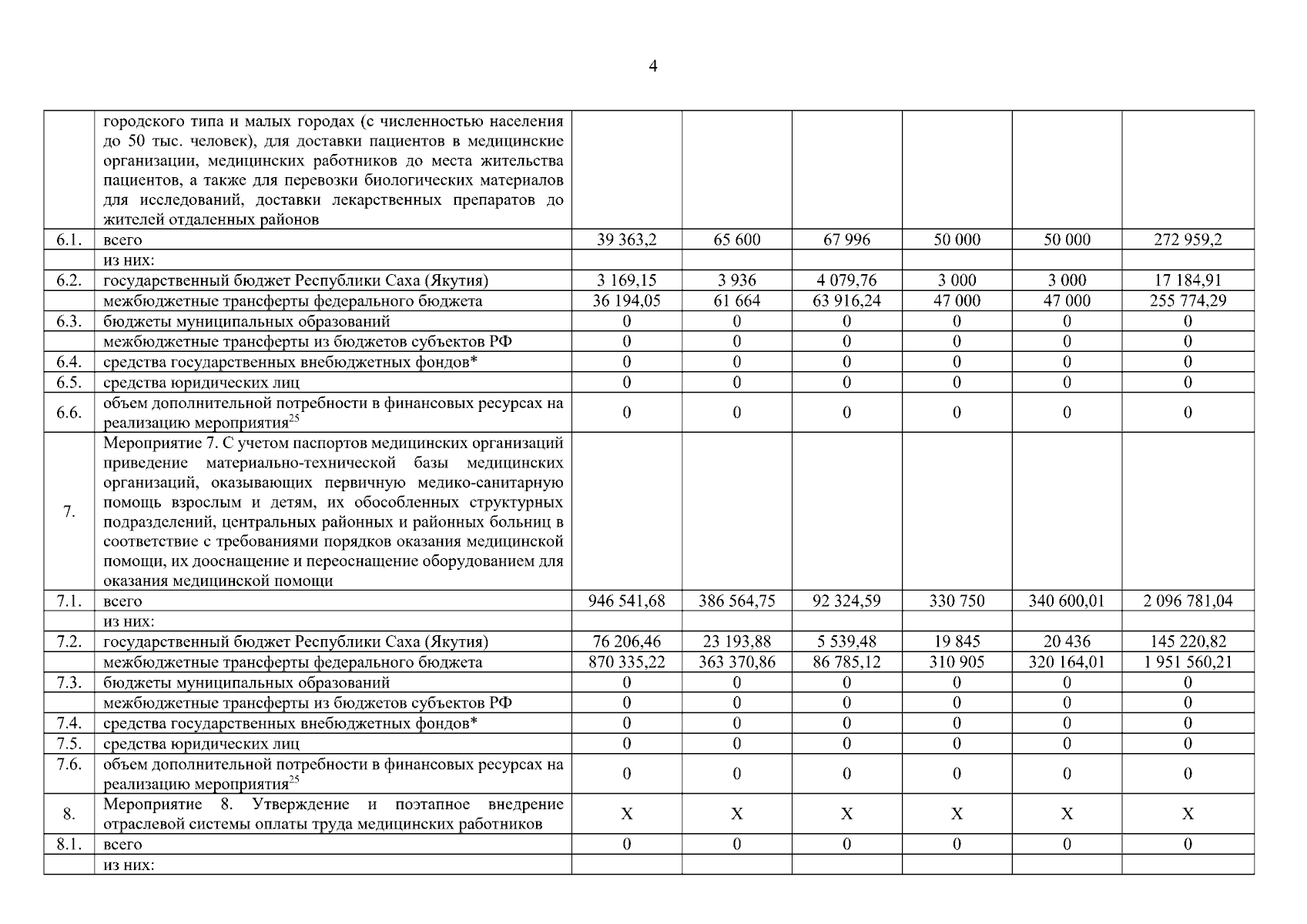 4

| | | | | | | | |
|---|---|---|---|---|---|---|---|
| | городского типа и малых городах (с численностью населения до 50 тыс. человек), для доставки пациентов в медицинские организации, медицинских работников до места жительства пациентов, а также для перевозки биологических материалов для исследований, доставки лекарственных препаратов до жителей отдаленных районов | | | | | | |
| 6.1. | всего | 39 363,2 | 65 600 | 67 996 | 50 000 | 50 000 | 272 959,2 |
| | из них: | | | | | | |
| 6.2. | государственный бюджет Республики Саха (Якутия) | 3 169,15 | 3 936 | 4 079,76 | 3 000 | 3 000 | 17 184,91 |
| | межбюджетные трансферты федерального бюджета | 36 194,05 | 61 664 | 63 916,24 | 47 000 | 47 000 | 255 774,29 |
| 6.3. | бюджеты муниципальных образований | 0 | 0 | 0 | 0 | 0 | 0 |
| | межбюджетные трансферты из бюджетов субъектов РФ | 0 | 0 | 0 | 0 | 0 | 0 |
| 6.4. | средства государственных внебюджетных фондов* | 0 | 0 | 0 | 0 | 0 | 0 |
| 6.5. | средства юридических лиц | 0 | 0 | 0 | 0 | 0 | 0 |
| 6.6. | объем дополнительной потребности в финансовых ресурсах на реализацию мероприятия$^{25}$ | 0 | 0 | 0 | 0 | 0 | 0 |
| 7. | Мероприятие 7. С учетом паспортов медицинских организаций приведение материально-технической базы медицинских организаций, оказывающих первичную медико-санитарную помощь взрослым и детям, их обособленных структурных подразделений, центральных районных и районных больниц в соответствие с требованиями порядков оказания медицинской помощи, их дооснащение и переоснащение оборудованием для оказания медицинской помощи | | | | | | |
| 7.1. | всего | 946 541,68 | 386 564,75 | 92 324,59 | 330 750 | 340 600,01 | 2 096 781,04 |
| | из них: | | | | | | |
| 7.2. | государственный бюджет Республики Саха (Якутия) | 76 206,46 | 23 193,88 | 5 539,48 | 19 845 | 20 436 | 145 220,82 |
| | межбюджетные трансферты федерального бюджета | 870 335,22 | 363 370,86 | 86 785,12 | 310 905 | 320 164,01 | 1 951 560,21 |
| 7.3. | бюджеты муниципальных образований | 0 | 0 | 0 | 0 | 0 | 0 |
| | межбюджетные трансферты из бюджетов субъектов РФ | 0 | 0 | 0 | 0 | 0 | 0 |
| 7.4. | средства государственных внебюджетных фондов* | 0 | 0 | 0 | 0 | 0 | 0 |
| 7.5. | средства юридических лиц | 0 | 0 | 0 | 0 | 0 | 0 |
| 7.6. | объем дополнительной потребности в финансовых ресурсах на реализацию мероприятия$^{25}$ | 0 | 0 | 0 | 0 | 0 | 0 |
| 8. | Мероприятие 8. Утверждение и поэтапное внедрение отраслевой системы оплаты труда медицинских работников | X | X | X | X | X | X |
| 8.1. | всего | 0 | 0 | 0 | 0 | 0 | 0 |
| | из них: | | | | | | |